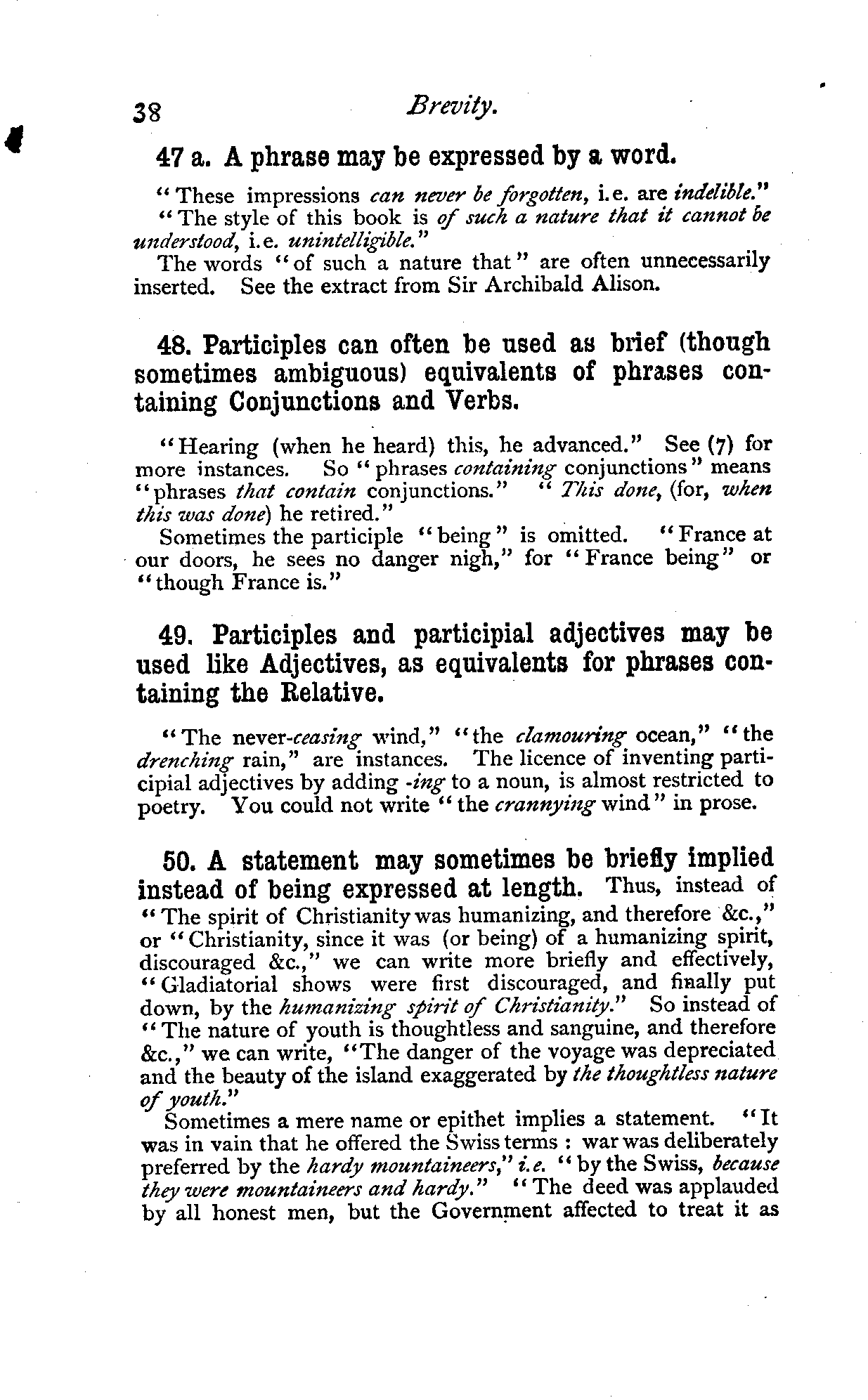 38 Brevity.

47 a. A phrase may be expressed by a word.

"These impressions can never be forgotten, i.e. are indelible."
"The style of this book is of such a nature that it cannot be understood, i.e. unintelligible."
The words "of such a nature that" are often unnecessarily inserted. See the extract from Sir Archibald Alison.

48. Participles can often be used as brief (though sometimes ambiguous) equivalents of phrases containing Conjunctions and Verbs.

"Hearing (when he heard) this, he advanced." See (7) for more instances. So "phrases containing conjunctions" means "phrases that contain conjunctions." "This done, (for, when this was done) he retired."
Sometimes the participle "being" is omitted. "France at our doors, he sees no danger nigh," for "France being" or "though France is."

49. Participles and participial adjectives may be used like Adjectives, as equivalents for phrases containing the Relative.

"The never-ceasing wind," "the clamouring ocean," "the drenching rain," are instances. The licence of inventing participial adjectives by adding -ing to a noun, is almost restricted to poetry. You could not write "the crannying wind" in prose.

50. A statement may sometimes be briefly implied instead of being expressed at length. Thus, instead of "The spirit of Christianity was humanizing, and therefore &c.," or "Christianity, since it was (or being) of a humanizing spirit, discouraged &c.," we can write more briefly and effectively, "Gladiatorial shows were first discouraged, and finally put down, by the humanizing spirit of Christianity." So instead of "The nature of youth is thoughtless and sanguine, and therefore &c.," we can write, "The danger of the voyage was depreciated and the beauty of the island exaggerated by the thoughtless nature of youth."
Sometimes a mere name or epithet implies a statement. "It was in vain that he offered the Swiss terms : war was deliberately preferred by the hardy mountaineers," i.e. "by the Swiss, because they were mountaineers and hardy." "The deed was applauded by all honest men, but the Government affected to treat it as